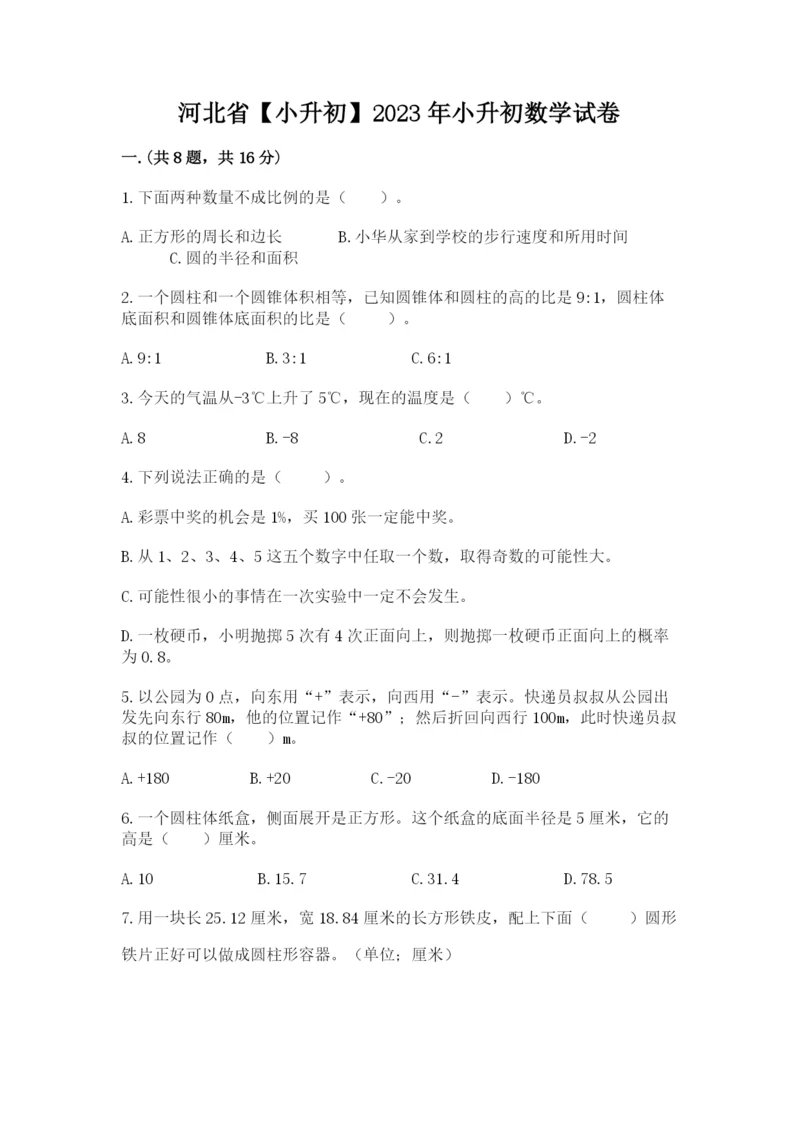 河北省【小升初】2023年小升初数学试卷

一.(共8题，共16分)

1.下面两种数量不成比例的是（　　）。

A.正方形的周长和边长　　B.小华从家到学校的步行速度和所用时间　　C.圆的半径和面积

2.一个圆柱和一个圆锥体积相等，已知圆锥体和圆柱的高的比是9:1，圆柱体底面积和圆锥体底面积的比是（　　）。

A.9:1　　B.3:1　　C.6:1

3.今天的气温从-3℃上升了5℃，现在的温度是（　　）℃。

A.8　　B.-8　　C.2　　D.-2

4.下列说法正确的是（　　）。

A.彩票中奖的机会是1%，买100张一定能中奖。

B.从1、2、3、4、5这五个数字中任取一个数，取得奇数的可能性大。

C.可能性很小的事情在一次实验中一定不会发生。

D.一枚硬币，小明抛掷5次有4次正面向上，则抛掷一枚硬币正面向上的概率为0.8。

5.以公园为0点，向东用“+”表示，向西用“-”表示。快递员叔叔从公园出发先向东行80m，他的位置记作“+80”；然后折回向西行100m，此时快递员叔叔的位置记作（　　）m。

A.+180　　B.+20　　C.-20　　D.-180

6.一个圆柱体纸盒，侧面展开是正方形。这个纸盒的底面半径是5厘米，它的高是（　　）厘米。

A.10　　B.15.7　　C.31.4　　D.78.5

7.用一块长25.12厘米，宽18.84厘米的长方形铁皮，配上下面（　　）圆形铁片正好可以做成圆柱形容器。（单位；厘米）